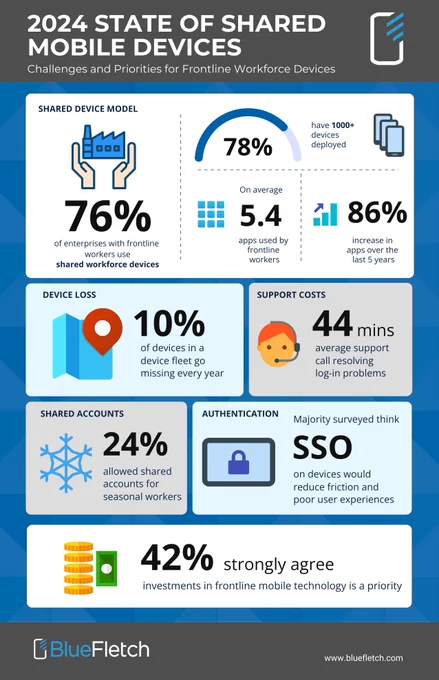 2024 STATE OF SHARED MOBILE DEVICES

Challenges and Priorities for Frontline Workforce Devices

SHARED DEVICE MODEL

76%

of enterprises with frontline workers use shared workforce devices

78%

have 1000+ devices deployed

On average

5.4

apps used by frontline workers

86%

increase in apps over the last 5 years

DEVICE LOSS

10%

of devices in a device fleet go missing every year

SUPPORT COSTS

44 mins

average support call resolving log-in problems

SHARED ACCOUNTS

24%

allowed shared accounts for seasonal workers

AUTHENTICATION

Majority surveyed think

SSO

on devices would reduce friction and poor user experiences

42% strongly agree

investments in frontline mobile technology is a priority

BlueFletch

www.bluefletch.com